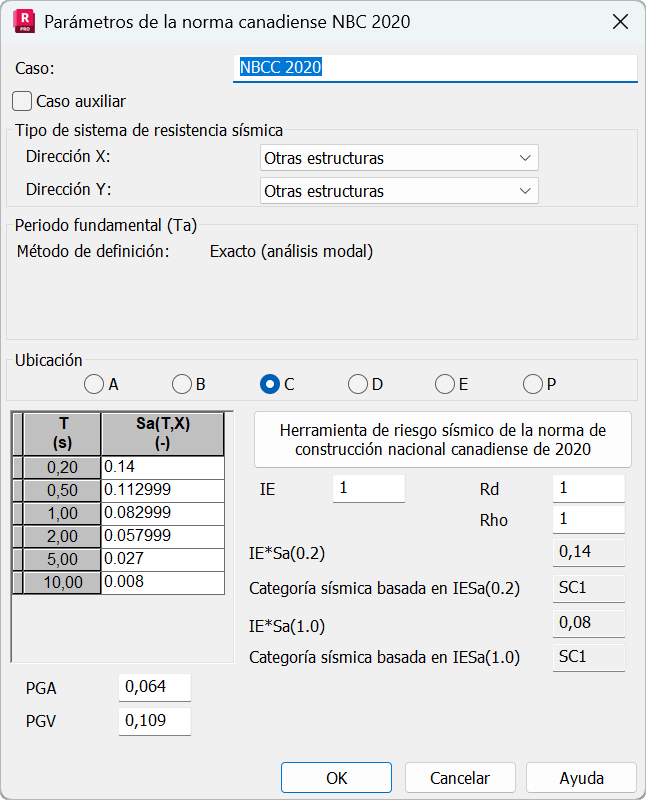 R PRO Parámetros de la norma canadiense NBC 2020

Caso: NBCC 2020

Caso auxiliar

Tipo de sistema de resistencia sísmica
Dirección X: Otras estructuras
Dirección Y: Otras estructuras

Periodo fundamental (Ta)
Método de definición: Exacto (análisis modal)

Ubicación
A B C D E P

| T (s) | Sa(T,X) (-) |
|---|---|
| 0,20 | 0.14 |
| 0,50 | 0.112999 |
| 1,00 | 0.082999 |
| 2,00 | 0.057999 |
| 5,00 | 0.027 |
| 10,00 | 0.008 |

Herramienta de riesgo sísmico de la norma de construcción nacional canadiense de 2020

IE 1
Rd 1
Rho 1
IE*Sa(0.2) 0,14
Categoría sísmica basada en IESa(0.2) SC1
IE*Sa(1.0) 0,08
Categoría sísmica basada en IESa(1.0) SC1

PGA 0,064
PGV 0,109

OK Cancelar Ayuda